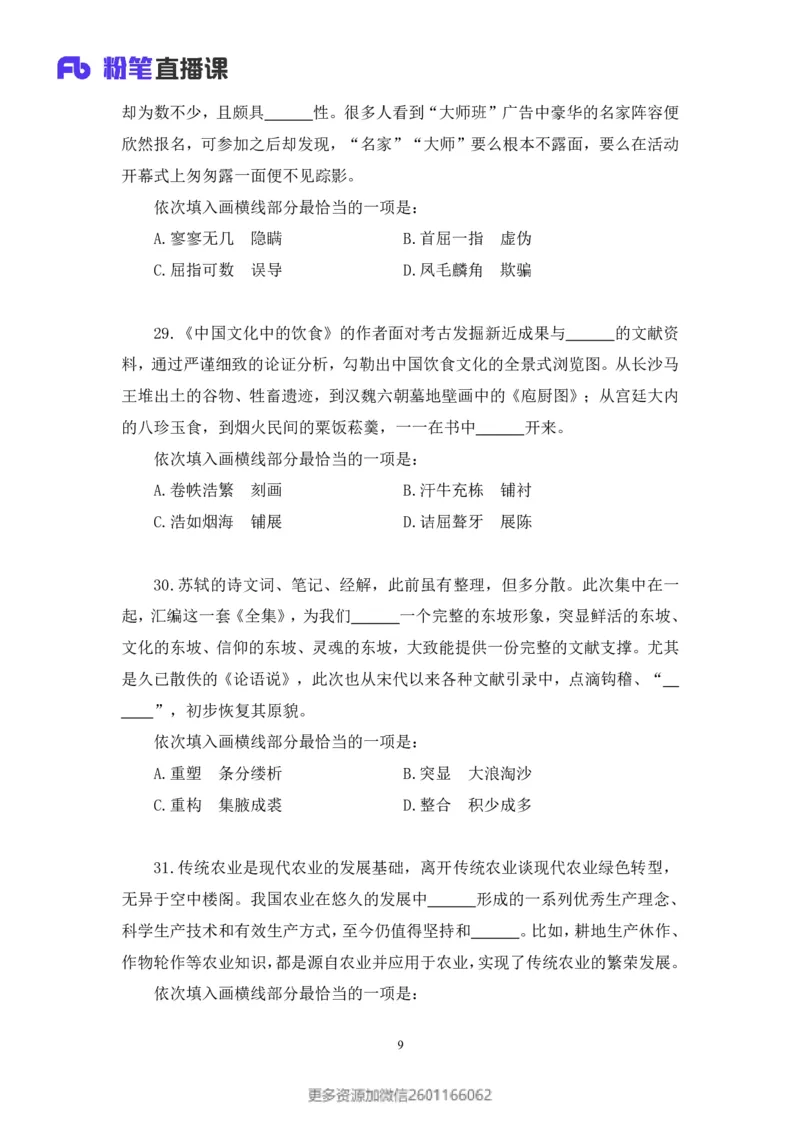 Fb 粉笔直播课

却为数不少，且颇具______性。很多人看到“大师班”广告中豪华的名家阵容便欣然报名，可参加之后却发现，“名家”“大师”要么根本不露面，要么在活动开幕式上匆匆露一面便不见踪影。

依次填入画横线部分最恰当的一项是：

A. 寥寥无几　隐瞒
B. 首屈一指　虚伪
C. 屈指可数　误导
D. 凤毛麟角　欺骗

29.《中国文化中的饮食》的作者面对考古发掘新近成果与______的文献资料，通过严谨细致的论证分析，勾勒出中国饮食文化的全景式浏览图。从长沙马王堆出土的谷物、牲畜遗迹，到汉魏六朝墓地壁画中的《庖厨图》；从宫廷大内的八珍玉食，到烟火民间的粟饭菘羹，一一在书中______开来。

依次填入画横线部分最恰当的一项是：

A. 卷帙浩繁　刻画
B. 汗牛充栋　铺衬
C. 浩如烟海　铺展
D. 诘屈聱牙　展陈

30. 苏轼的诗文词、笔记、经解，此前虽有整理，但多分散。此次集中在一起，汇编这一套《全集》，为我们______一个完整的东坡形象，突显鲜活的东坡、文化的东坡、信仰的东坡、灵魂的东坡，大致能提供一份完整的文献支撑。尤其是久已散佚的《论语说》，此次也从宋代以来各种文献引录中，点滴钩稽、“______”，初步恢复其原貌。

依次填入画横线部分最恰当的一项是：

A. 重塑　条分缕析
B. 突显　大浪淘沙
C. 重构　集腋成裘
D. 整合　积少成多

31. 传统农业是现代农业的发展基础，离开传统农业谈现代农业绿色转型，无异于空中楼阁。我国农业在悠久的发展中______形成的一系列优秀生产理念、科学生产技术和有效生产方式，至今仍值得坚持和______。比如，耕地生产休作、作物轮作等农业知识，都是源自农业并应用于农业，实现了传统农业的繁荣发展。

依次填入画横线部分最恰当的一项是：

9

更多资源加微信2601166062